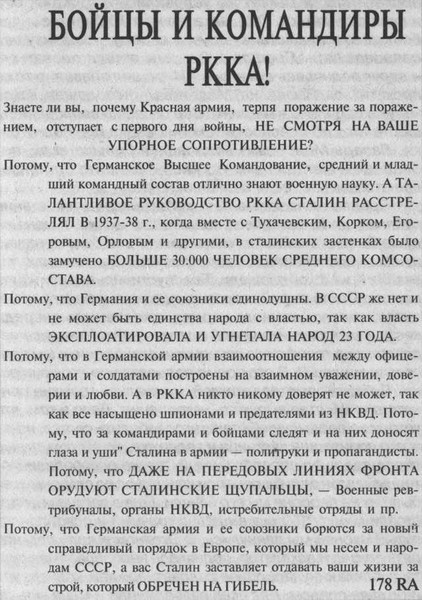 БОЙЦЫ И КОМАНДИРЫ РККА!

Знаете ли вы, почему Красная армия, терпя поражение за поражением, отступает с первого дня войны, НЕ СМОТРЯ НА ВАШЕ УПОРНОЕ СОПРОТИВЛЕНИЕ?

Потому, что Германское Высшее Командование, средний и младший командный состав отлично знают военную науку. А ТАЛАНТЛИВОЕ РУКОВОДСТВО РККА СТАЛИН РАССТРЕЛЯЛ В 1937-38 г., когда вместе с Тухачевским, Корком, Егоровым, Орловым и другими, в сталинских застенках было замучено БОЛЬШЕ 30.000 ЧЕЛОВЕК СРЕДНЕГО КОМСОСТАВА.

Потому, что Германия и ее союзники единодушны. В СССР же нет и не может быть единства народа с властью, так как власть ЭКСПЛОАТИРОВАЛА И УГНЕТАЛА НАРОД 23 ГОДА.

Потому, что в Германской армии взаимоотношения между офицерами и солдатами построены на взаимном уважении, доверии и любви. А в РККА никто никому доверят не может, так как все насыщено шпионами и предателями из НКВД. Потому, что за командирами и бойцами следят и на них доносят глаза и уши" Сталина в армии — политруки и пропагандисты. Потому, что ДАЖЕ НА ПЕРЕДОВЫХ ЛИНИЯХ ФРОНТА ОРУДУЮТ СТАЛИНСКИЕ ЩУПАЛЬЦЫ, — Военные ревтрибуналы, органы НКВД, истребительные отряды и пр.

Потому, что Германская армия и ее союзники борются за новый справедливый порядок в Европе, который мы несем и народам СССР, а вас Сталин заставляет отдавать ваши жизни за строй, который ОБРЕЧЕН НА ГИБЕЛЬ. 178 RA